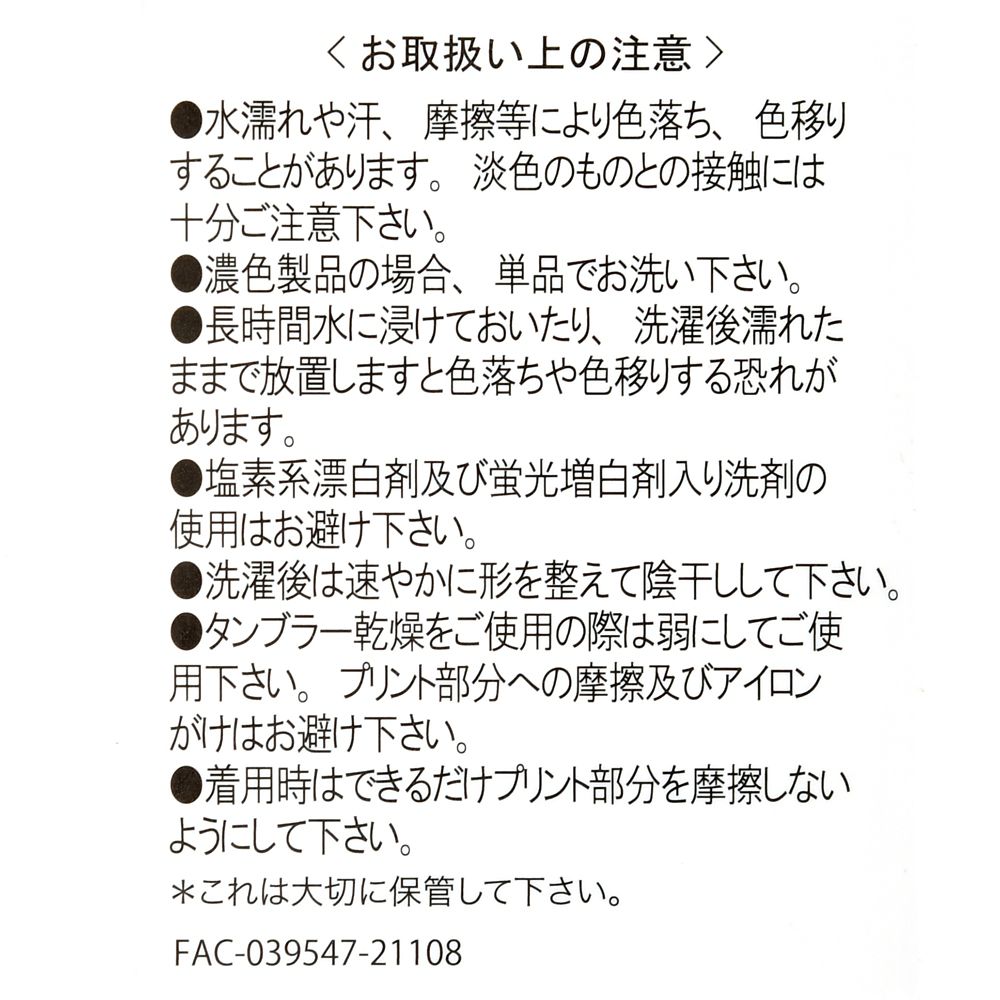 ＜お取扱い上の注意＞

●水濡れや汗、摩擦等により色落ち、色移りすることがあります。淡色のものとの接触には十分ご注意下さい。
●濃色製品の場合、単品でお洗い下さい。
●長時間水に浸けておいたり、洗濯後濡れたままで放置しますと色落ちや色移りする恐れがあります。
●塩素系漂白剤及び蛍光増白剤入り洗剤の使用はお避け下さい。
●洗濯後は速やかに形を整えて陰干しして下さい。
●タンブラー乾燥をご使用の際は弱にしてご使用下さい。プリント部分への摩擦及びアイロンがけはお避け下さい。
●着用時はできるだけプリント部分を摩擦しないようにして下さい。
＊これは大切に保管して下さい。

FAC-039547-21108